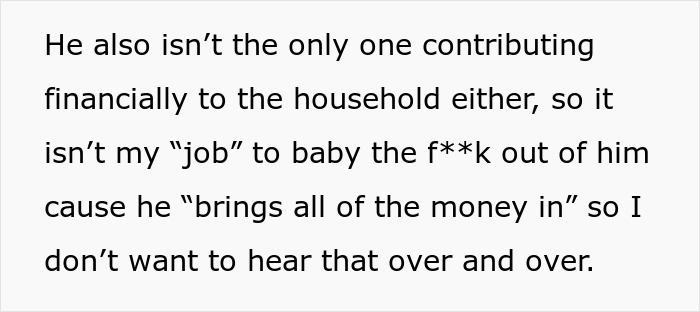 He also isn’t the only one contributing financially to the household either, so it isn’t my “job” to baby the f**k out of him cause he “brings all of the money in” so I don’t want to hear that over and over.